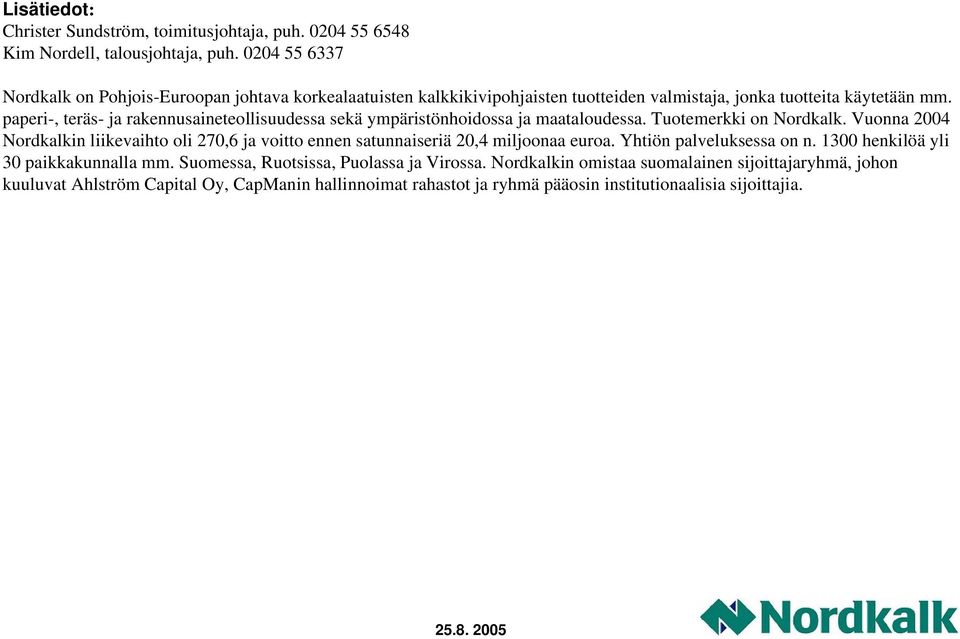 Lisätiedot:
Christer Sundström, toimitusjohtaja, puh. 0204 55 6548
Kim Nordell, talousjohtaja, puh. 0204 55 6337

Nordkalk on Pohjois-Euroopan johtava korkealaatuisten kalkkikivipohjaisten tuotteiden valmistaja, jonka tuotteita käytetään mm. paperi-, teräs- ja rakennusaineteollisuudessa sekä ympäristönhoidossa ja maataloudessa. Tuotemerkki on Nordkalk. Vuonna 2004 Nordkalkin liikevaihto oli 270,6 ja voitto ennen satunnaiseriä 20,4 miljoonaa euroa. Yhtiön palveluksessa on n. 1300 henkilöä yli 30 paikkakunnalla mm. Suomessa, Ruotsissa, Puolassa ja Virossa. Nordkalkin omistaa suomalainen sijoittajaryhmä, johon kuuluvat Ahlström Capital Oy, CapManin hallinnoimat rahastot ja ryhmä pääosin institutionaalisia sijoittajia.

25.8. 2005

Nordkalk